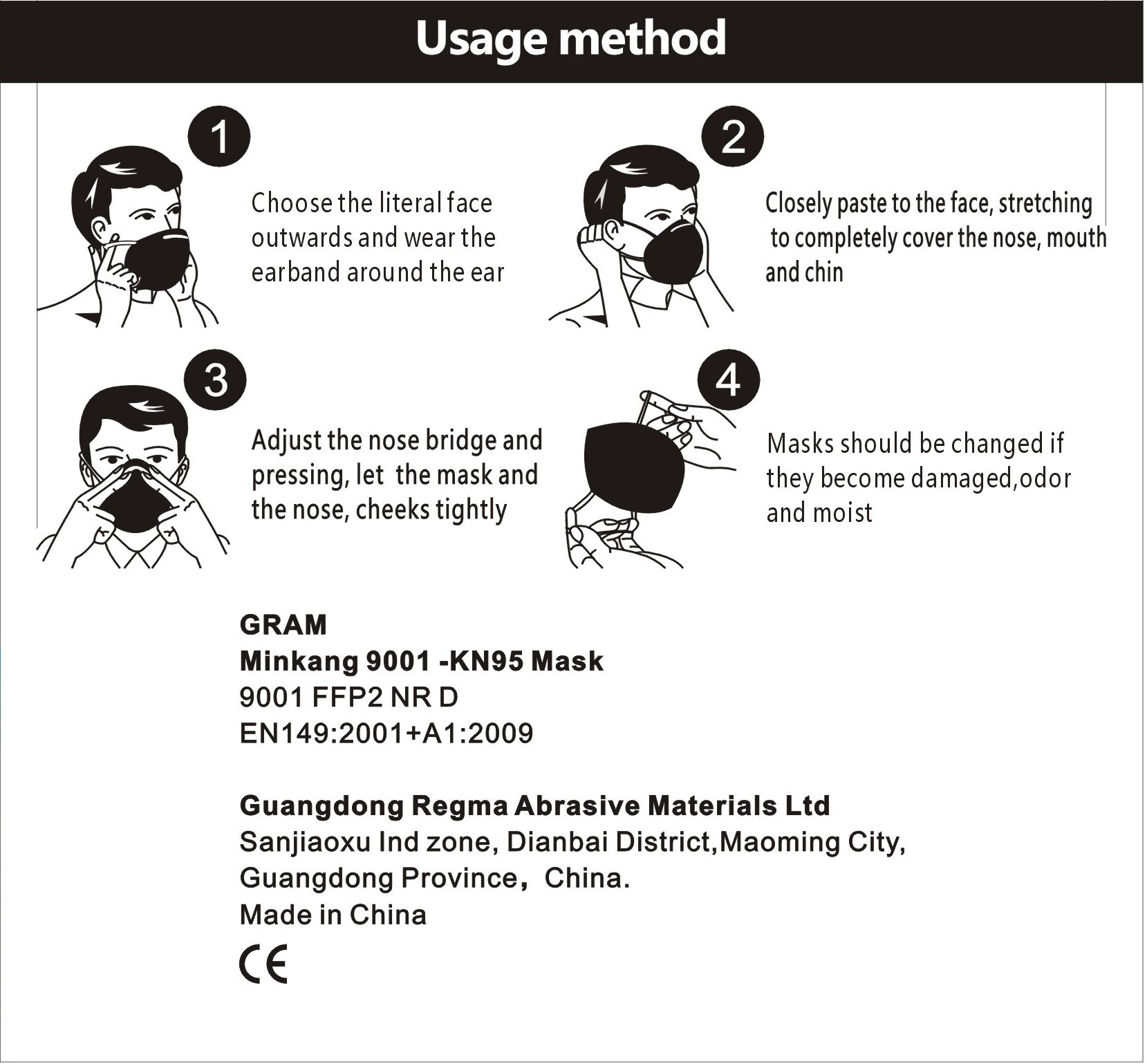 Usage method

1

Choose the literal face outwards and wear the earband around the ear

2

Closely paste to the face, stretching to completely cover the nose, mouth and chin

3

Adjust the nose bridge and pressing, let the mask and the nose, cheeks tightly

4

Masks should be changed if they become damaged,odor and moist

GRAM
Minkang 9001 -KN95 Mask
9001 FFP2 NR D
EN149:2001+A1:2009

Guangdong Regma Abrasive Materials Ltd
Sanjiaoxu Ind zone, Dianbai District,Maoming City, Guangdong Province， China.
Made in China
CE